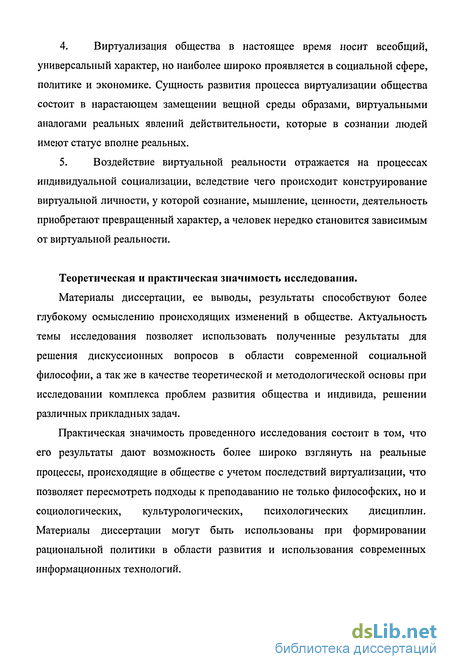 4. Виртуализация общества в настоящее время носит всеобщий, универсальный характер, но наиболее широко проявляется в социальной сфере, политике и экономике. Сущность развития процесса виртуализации общества состоит в нарастающем замещении вещной среды образами, виртуальными аналогами реальных явлений действительности, которые в сознании людей имеют статус вполне реальных.

5. Воздействие виртуальной реальности отражается на процессах индивидуальной социализации, вследствие чего происходит конструирование виртуальной личности, у которой сознание, мышление, ценности, деятельность приобретают превращенный характер, а человек нередко становится зависимым от виртуальной реальности.

Теоретическая и практическая значимость исследования.

Материалы диссертации, ее выводы, результаты способствуют более глубокому осмыслению происходящих изменений в обществе. Актуальность темы исследования позволяет использовать полученные результаты для решения дискуссионных вопросов в области современной социальной философии, а так же в качестве теоретической и методологической основы при исследовании комплекса проблем развития общества и индивида, решении различных прикладных задач.

Практическая значимость проведенного исследования состоит в том, что его результаты дают возможность более широко взглянуть на реальные процессы, происходящие в обществе с учетом последствий виртуализации, что позволяет пересмотреть подходы к преподаванию не только философских, но и социологических, культурологических, психологических дисциплин. Материалы диссертации могут быть использованы при формировании рациональной политики в области развития и использования современных информационных технологий.

dsLib.net
библиотека диссертаций